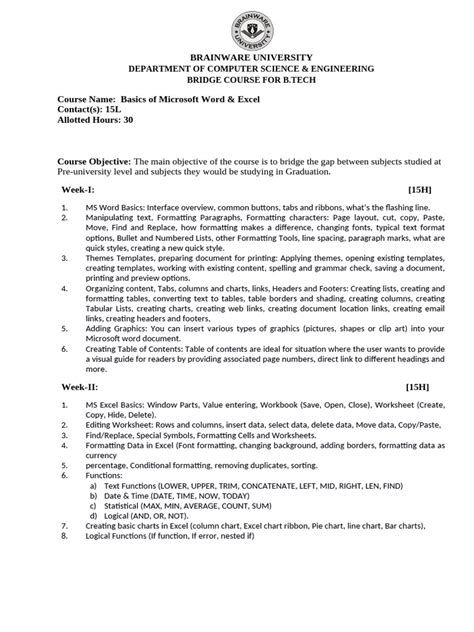 BRAINWARE UNIVERSITY

BRAINWARE UNIVERSITY
DEPARTMENT OF COMPUTER SCIENCE & ENGINEERING
BRIDGE COURSE FOR B.TECH

Course Name: Basics of Microsoft Word & Excel
Contact(s): 15L
Allotted Hours: 30

Course Objective: The main objective of the course is to bridge the gap between subjects studied at Pre-university level and subjects they would be studying in Graduation.

Week-I: [15H]

1. MS Word Basics: Interface overview, common buttons, tabs and ribbons, what's the flashing line.
2. Manipulating text, Formatting Paragraphs, Formatting characters: Page layout, cut, copy, Paste, Move, Find and Replace, how formatting makes a difference, changing fonts, typical text format options, Bullet and Numbered Lists, other Formatting Tools, line spacing, paragraph marks, what are quick styles, creating a new quick style.
3. Themes Templates, preparing document for printing: Applying themes, opening existing templates, creating templates, working with existing content, spelling and grammar check, saving a document, printing and preview options.
4. Organizing content, Tabs, columns and charts, links, Headers and Footers: Creating lists, creating and formatting tables, converting text to tables, table borders and shading, creating columns, creating Tabular Lists, creating charts, creating web links, creating document location links, creating email links, creating headers and footers,
5. Adding Graphics: You can insert various types of graphics (pictures, shapes or clip art) into your Microsoft word document.
6. Creating Table of Contents: Table of contents are ideal for situation where the user wants to provide a visual guide for readers by providing associated page numbers, direct link to different headings and more.

Week-II: [15H]

1. MS Excel Basics: Window Parts, Value entering, Workbook (Save, Open, Close), Worksheet (Create, Copy, Hide, Delete).
2. Editing Worksheet: Rows and columns, insert data, select data, delete data, Move data, Copy/Paste,
3. Find/Replace, Special Symbols, Formatting Cells and Worksheets.
4. Formatting Data in Excel (Font formatting, changing background, adding borders, formatting data as currency
5. percentage, Conditional formatting, removing duplicates, sorting.
6. Functions:
a) Text Functions (LOWER, UPPER, TRIM, CONCATENATE, LEFT, MID, RIGHT, LEN, FIND)
b) Date & Time (DATE, TIME, NOW, TODAY)
c) Statistical (MAX, MIN, AVERAGE, COUNT, SUM)
d) Logical (AND, OR, NOT).
7. Creating basic charts in Excel (column chart, Excel chart ribbon, Pie chart, line chart, Bar charts),
8. Logical Functions (If function, If error, nested if)